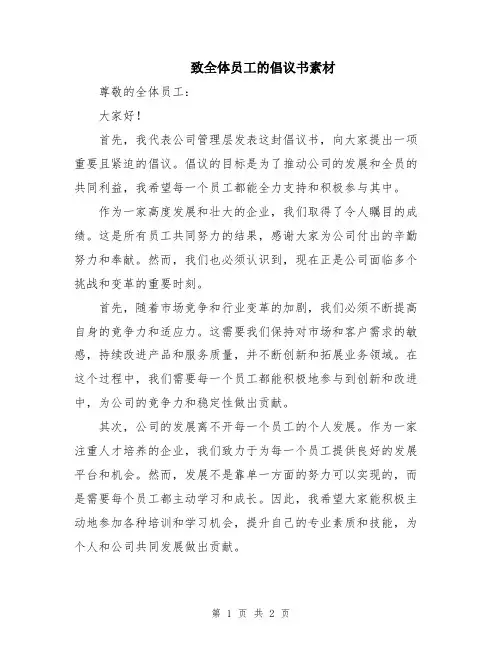 致全体员工的倡议书素材

尊敬的全体员工：

大家好！

首先，我代表公司管理层发表这封倡议书，向大家提出一项重要且紧迫的倡议。倡议的目标是为了推动公司的发展和全员的共同利益，我希望每一个员工都能全力支持和积极参与其中。

作为一家高度发展和壮大的企业，我们取得了令人瞩目的成绩。这是所有员工共同努力的结果，感谢大家为公司付出的辛勤努力和奉献。然而，我们也必须认识到，现在正是公司面临多个挑战和变革的重要时刻。

首先，随着市场竞争和行业变革的加剧，我们必须不断提高自身的竞争力和适应力。这需要我们保持对市场和客户需求的敏感，持续改进产品和服务质量，并不断创新和拓展业务领域。在这个过程中，我们需要每一个员工都能积极地参与到创新和改进中，为公司的竞争力和稳定性做出贡献。

其次，公司的发展离不开每一个员工的个人发展。作为一家注重人才培养的企业，我们致力于为每一个员工提供良好的发展平台和机会。然而，发展不是靠单一方面的努力可以实现的，而是需要每个员工都主动学习和成长。因此，我希望大家能积极主动地参加各种培训和学习机会，提升自己的专业素质和技能，为个人和公司共同发展做出贡献。

第 1 页 共 2 页